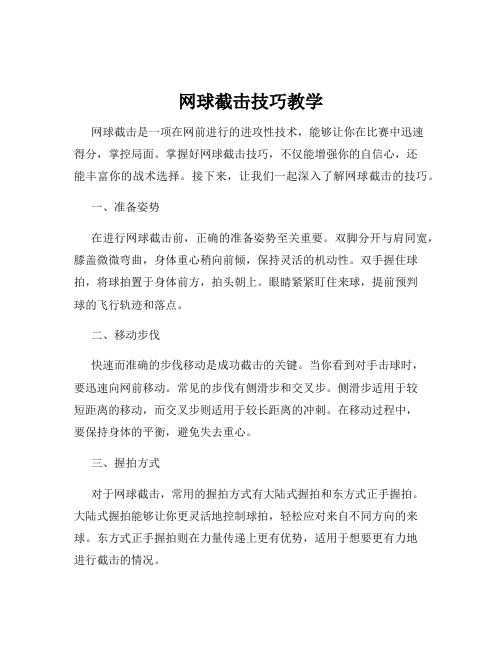 网球截击技巧教学

网球截击是一项在网前进行的进攻性技术，能够让你在比赛中迅速得分，掌控局面。掌握好网球截击技巧，不仅能增强你的自信心，还能丰富你的战术选择。接下来，让我们一起深入了解网球截击的技巧。

一、准备姿势

在进行网球截击前，正确的准备姿势至关重要。双脚分开与肩同宽，膝盖微微弯曲，身体重心稍向前倾，保持灵活的机动性。双手握住球拍，将球拍置于身体前方，拍头朝上。眼睛紧紧盯住来球，提前预判球的飞行轨迹和落点。

二、移动步伐

快速而准确的步伐移动是成功截击的关键。当你看到对手击球时，要迅速向网前移动。常见的步伐有侧滑步和交叉步。侧滑步适用于较短距离的移动，而交叉步则适用于较长距离的冲刺。在移动过程中，要保持身体的平衡，避免失去重心。

三、握拍方式

对于网球截击，常用的握拍方式有大陆式握拍和东方式正手握拍。大陆式握拍能够让你更灵活地控制球拍，轻松应对来自不同方向的来球。东方式正手握拍则在力量传递上更有优势，适用于想要更有力地进行截击的情况。